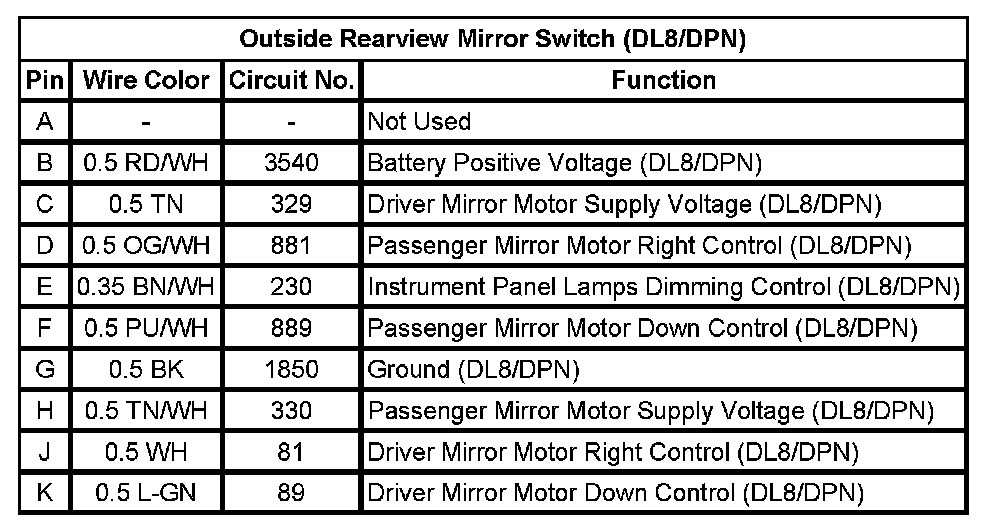 | Outside Rearview Mirror Switch (DL8/DPN) | | | |
|---|---|---|---|
| Pin | Wire Color | Circuit No. | Function |
| A | - | - | Not Used |
| B | 0.5 RD/WH | 3540 | Battery Positive Voltage (DL8/DPN) |
| C | 0.5 TN | 329 | Driver Mirror Motor Supply Voltage (DL8/DPN) |
| D | 0.5 OG/WH | 881 | Passenger Mirror Motor Right Control (DL8/DPN) |
| E | 0.35 BN/WH | 230 | Instrument Panel Lamps Dimming Control (DL8/DPN) |
| F | 0.5 PU/WH | 889 | Passenger Mirror Motor Down Control (DL8/DPN) |
| G | 0.5 BK | 1850 | Ground (DL8/DPN) |
| H | 0.5 TN/WH | 330 | Passenger Mirror Motor Supply Voltage (DL8/DPN) |
| J | 0.5 WH | 81 | Driver Mirror Motor Right Control (DL8/DPN) |
| K | 0.5 L-GN | 89 | Driver Mirror Motor Down Control (DL8/DPN) |